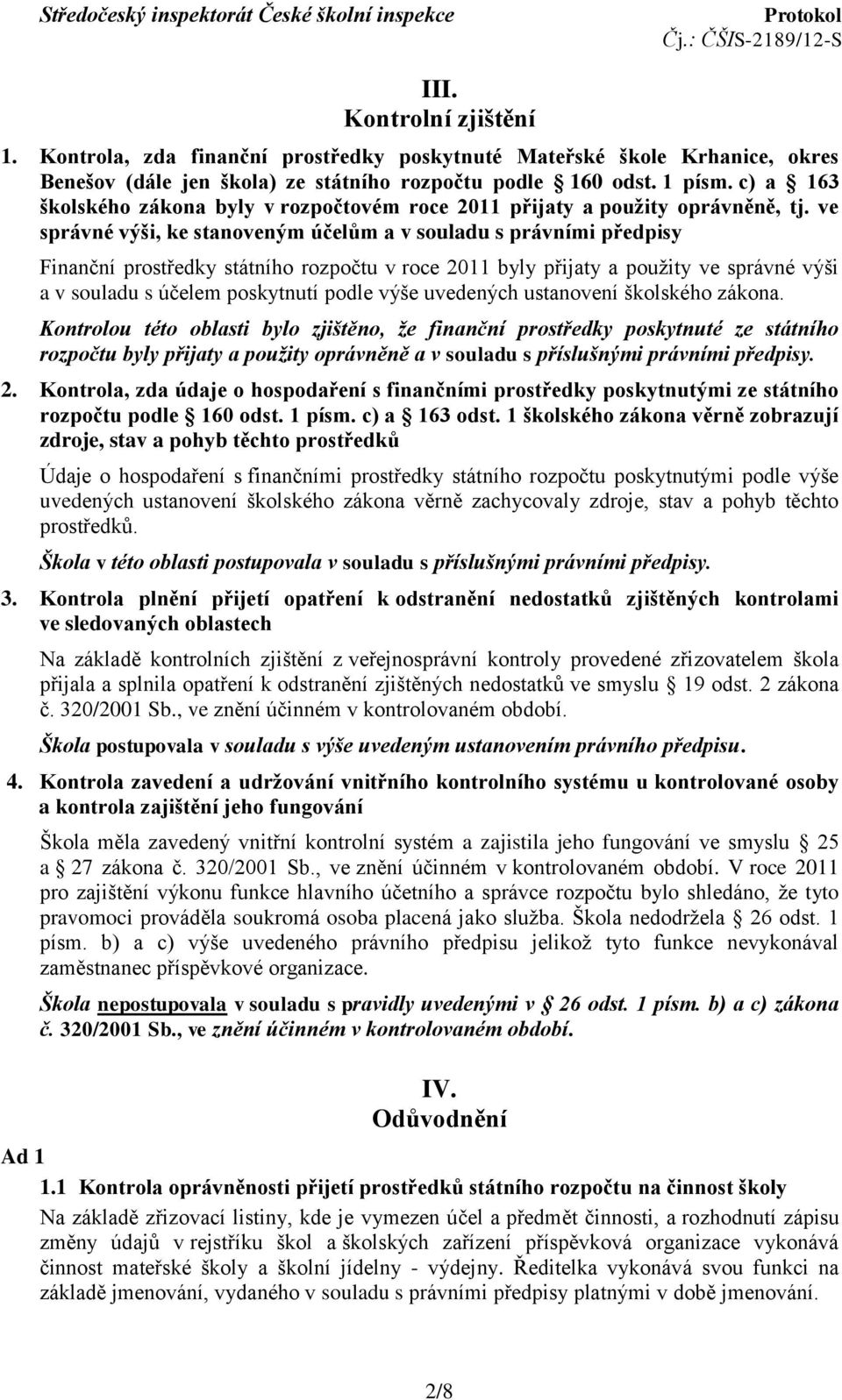 Středočeský inspektorát České školní inspekce Protokol
Čj.: ČŠIS-2189/12-S

III.
Kontrolní zjištění

1. Kontrola, zda finanční prostředky poskytnuté Mateřské škole Krhanice, okres Benešov (dále jen škola) ze státního rozpočtu podle § 160 odst. 1 písm. c) a § 163 školského zákona byly v rozpočtovém roce 2011 přijaty a použity oprávněně, tj. ve správné výši, ke stanoveným účelům a v souladu s právními předpisy

Finanční prostředky státního rozpočtu v roce 2011 byly přijaty a použity ve správné výši a v souladu s účelem poskytnutí podle výše uvedených ustanovení školského zákona.

Kontrolou této oblasti bylo zjištěno, že finanční prostředky poskytnuté ze státního rozpočtu byly přijaty a použity oprávněně a v souladu s příslušnými právními předpisy.

2. Kontrola, zda údaje o hospodaření s finančními prostředky poskytnutými ze státního rozpočtu podle § 160 odst. 1 písm. c) a § 163 odst. 1 školského zákona věrně zobrazují zdroje, stav a pohyb těchto prostředků

Údaje o hospodaření s finančními prostředky státního rozpočtu poskytnutými podle výše uvedených ustanovení školského zákona věrně zachycovaly zdroje, stav a pohyb těchto prostředků.

Škola v této oblasti postupovala v souladu s příslušnými právními předpisy.

3. Kontrola plnění přijetí opatření k odstranění nedostatků zjištěných kontrolami ve sledovaných oblastech

Na základě kontrolních zjištění z veřejnosprávní kontroly provedené zřizovatelem škola přijala a splnila opatření k odstranění zjištěných nedostatků ve smyslu § 19 odst. 2 zákona č. 320/2001 Sb., ve znění účinném v kontrolovaném období.

Škola postupovala v souladu s výše uvedeným ustanovením právního předpisu.

4. Kontrola zavedení a udržování vnitřního kontrolního systému u kontrolované osoby a kontrola zajištění jeho fungování

Škola měla zavedený vnitřní kontrolní systém a zajistila jeho fungování ve smyslu § 25 a § 27 zákona č. 320/2001 Sb., ve znění účinném v kontrolovaném období. V roce 2011 pro zajištění výkonu funkce hlavního účetního a správce rozpočtu bylo shledáno, že tyto pravomoci prováděla soukromá osoba placená jako služba. Škola nedodržela § 26 odst. 1 písm. b) a c) výše uvedeného právního předpisu jelikož tyto funkce nevykonával zaměstnanec příspěvkové organizace.

Škola nepostupovala v souladu s pravidly uvedenými v § 26 odst. 1 písm. b) a c) zákona č. 320/2001 Sb., ve znění účinném v kontrolovaném období.

IV.
Odůvodnění

Ad 1

1.1 Kontrola oprávněnosti přijetí prostředků státního rozpočtu na činnost školy

Na základě zřizovací listiny, kde je vymezen účel a předmět činnosti, a rozhodnutí zápisu změny údajů v rejstříku škol a školských zařízení příspěvková organizace vykonává činnost mateřské školy a školní jídelny - výdejny. Ředitelka vykonává svou funkci na základě jmenování, vydaného v souladu s právními předpisy platnými v době jmenování.

2/8